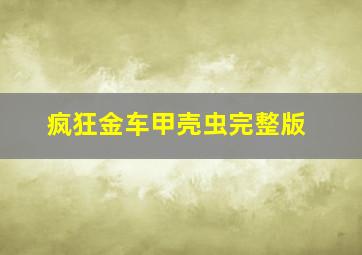 疯狂金车甲壳虫完整版